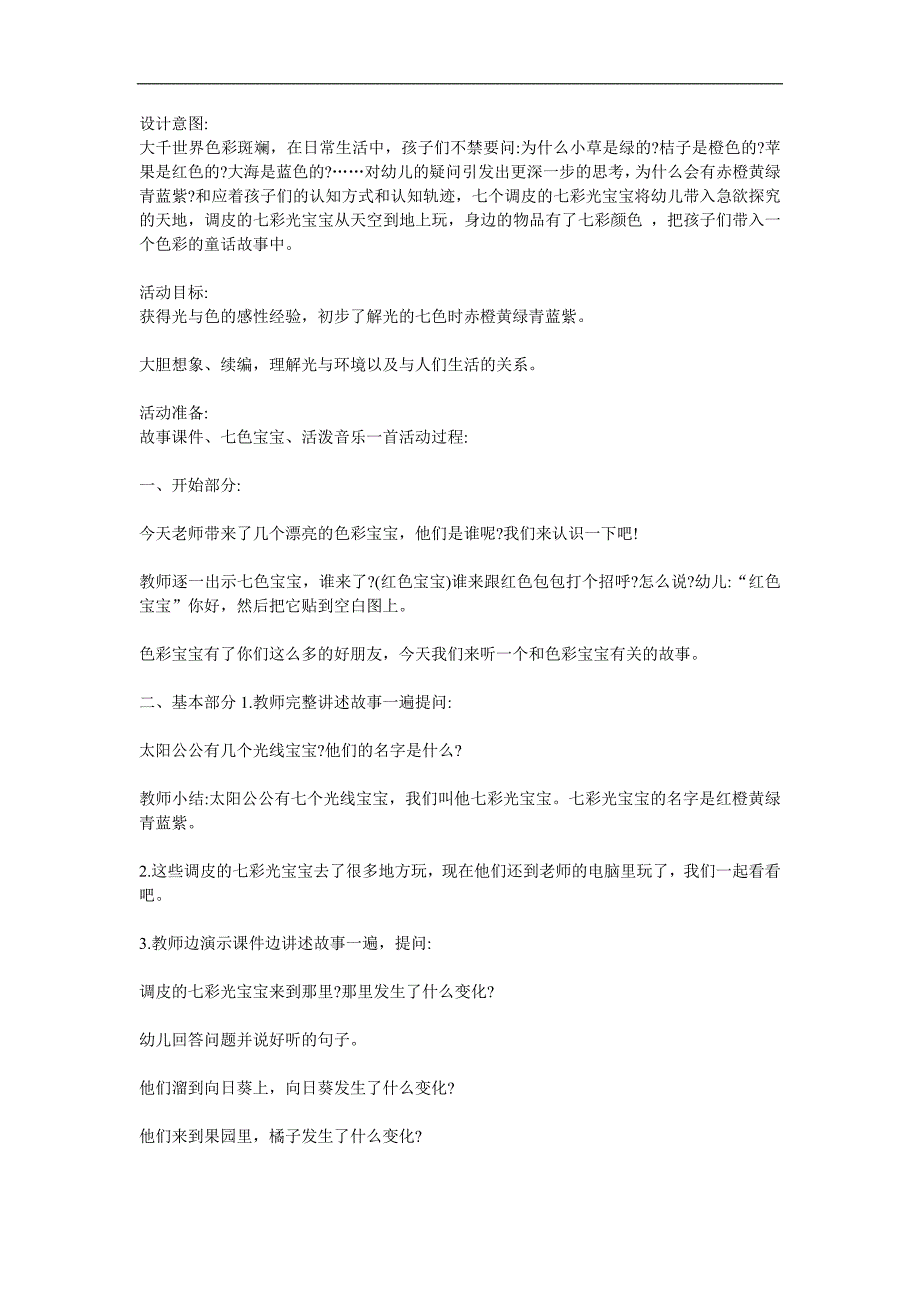 设计意图:
大千世界色彩斑斓，在日常生活中，孩子们不禁要问:为什么小草是绿的?桔子是橙色的?苹果是红色的?大海是蓝色的?……对幼儿的疑问引发出更深一步的思考，为什么会有赤橙黄绿青蓝紫?和应着孩子们的认知方式和认知轨迹，七个调皮的七彩光宝宝将幼儿带入急欲探究的天地，调皮的七彩光宝宝从天空到地上玩，身边的物品有了七彩颜色 ，把孩子们带入一个色彩的童话故事中。

活动目标:
获得光与色的感性经验，初步了解光的七色时赤橙黄绿青蓝紫。

大胆想象、续编，理解光与环境以及与人们生活的关系。

活动准备:
故事课件、七色宝宝、活泼音乐一首活动过程:

一、开始部分:

今天老师带来了几个漂亮的色彩宝宝，他们是谁呢?我们来认识一下吧!

教师逐一出示七色宝宝，谁来了?(红色宝宝)谁来跟红色包包打个招呼?怎么说?幼儿:“红色宝宝”你好，然后把它贴到空白图上。

色彩宝宝有了你们这么多的好朋友，今天我们来听一个和色彩宝宝有关的故事。

二、基本部分 1.教师完整讲述故事一遍提问:

太阳公公有几个光线宝宝?他们的名字是什么?

教师小结:太阳公公有七个光线宝宝，我们叫他七彩光宝宝。七彩光宝宝的名字是红橙黄绿青蓝紫。

2.这些调皮的七彩光宝宝去了很多地方玩，现在他们还到老师的电脑里玩了，我们一起看看吧。

3.教师边演示课件边讲述故事一遍，提问:

调皮的七彩光宝宝来到那里?那里发生了什么变化?

幼儿回答问题并说好听的句子。

他们溜到向日葵上，向日葵发生了什么变化?

他们来到果园里，橘子发生了什么变化?